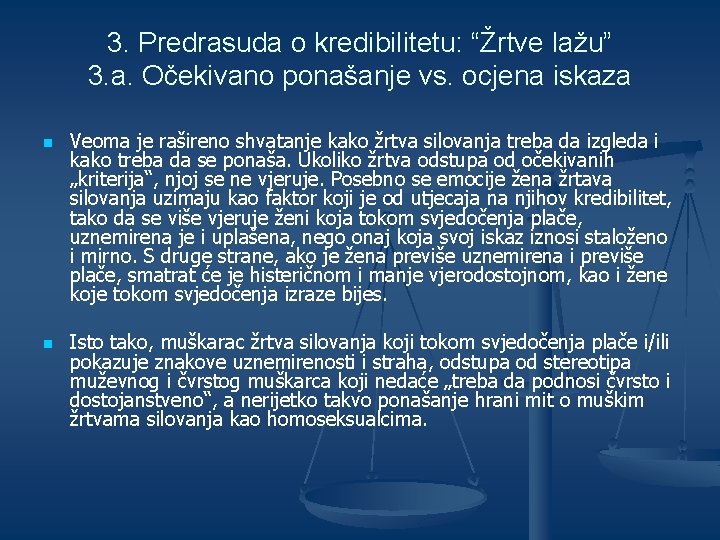 3. Predrasuda o kredibilitetu: “Žrtve lažu”
3.a. Očekivano ponašanje vs. ocjena iskaza

Veoma je rašireno shvatanje kako žrtva silovanja treba da izgleda i kako treba da se ponaša. Ukoliko žrtva odstupa od očekivanih „kriterija“, njoj se ne vjeruje. Posebno se emocije žena žrtava silovanja uzimaju kao faktor koji je od utjecaja na njihov kredibilitet, tako da se više vjeruje ženi koja tokom svjedočenja plače, uznemirena je i uplašena, nego onaj koja svoj iskaz iznosi staloženo i mirno. S druge strane, ako je žena previše uznemirena i previše plače, smatrat će je histeričnom i manje vjerodostojnom, kao i žene koje tokom svjedočenja izraze bijes.

Isto tako, muškarac žrtva silovanja koji tokom svjedočenja plače i/ili pokazuje znakove uznemirenosti i straha, odstupa od stereotipa muževnog i čvrstog muškarca koji nedaće „treba da podnosi čvrsto i dostojanstveno“, a nerijetko takvo ponašanje hrani mit o muškim žrtvama silovanja kao homoseksualcima.